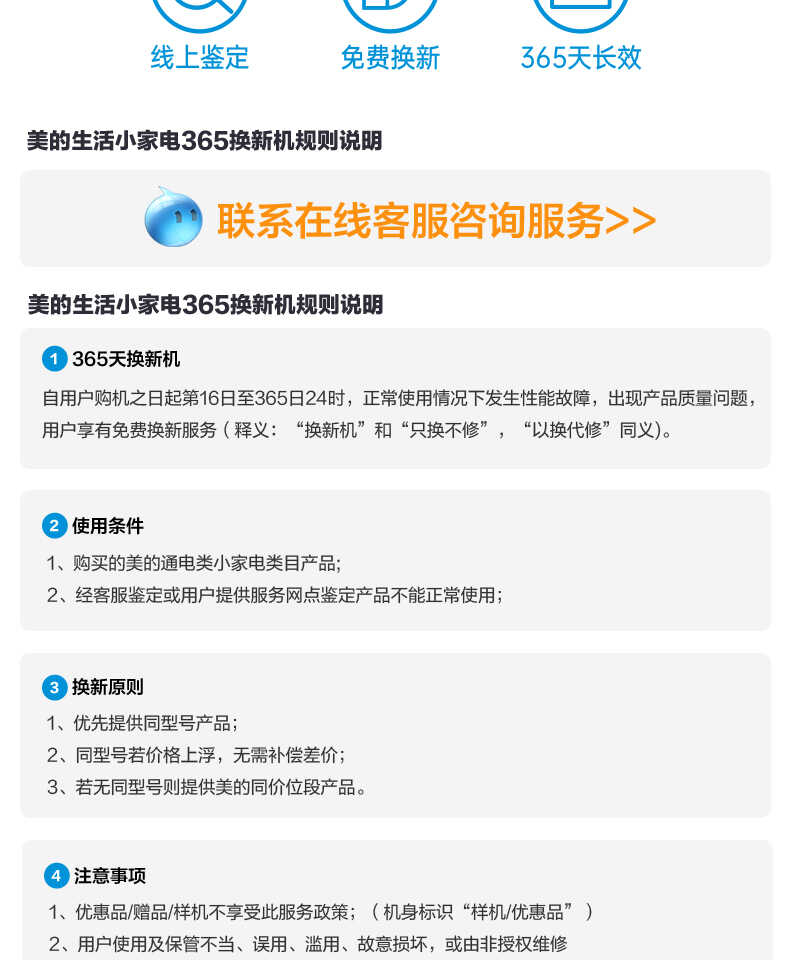 线上鉴定　免费换新　365天长效

美的生活小家电365换新机规则说明

联系在线客服咨询服务>>

美的生活小家电365换新机规则说明

1 365天换新机

自用户购机之日起第16日至365日24时，正常使用情况下发生性能故障，出现产品质量问题，用户享有免费换新服务（释义：“换新机”和“只换不修”，“以换代修”同义）。

2 使用条件

1、购买的美的通电类小家电类目产品;

2、经客服鉴定或用户提供服务网点鉴定产品不能正常使用;

3 换新原则

1、优先提供同型号产品;

2、同型号若价格上浮，无需补偿差价;

3、若无同型号则提供美的同价位段产品。

4 注意事项

1、优惠品/赠品/样机不享受此服务政策;（机身标识“样机/优惠品”）

2、用户使用及保管不当、误用、滥用、故意损坏，或由非授权维修